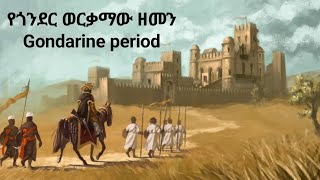 የጎንደር ወርቃማው ዘመን
Gondarine period